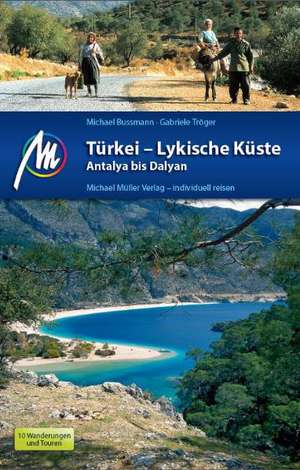 Michael Bussmann · Gabriele Tröger

M

Türkei – Lykische Küste
Antalya bis Dalyan

Michael Müller Verlag – individuell reisen

10 Wanderungen und Touren